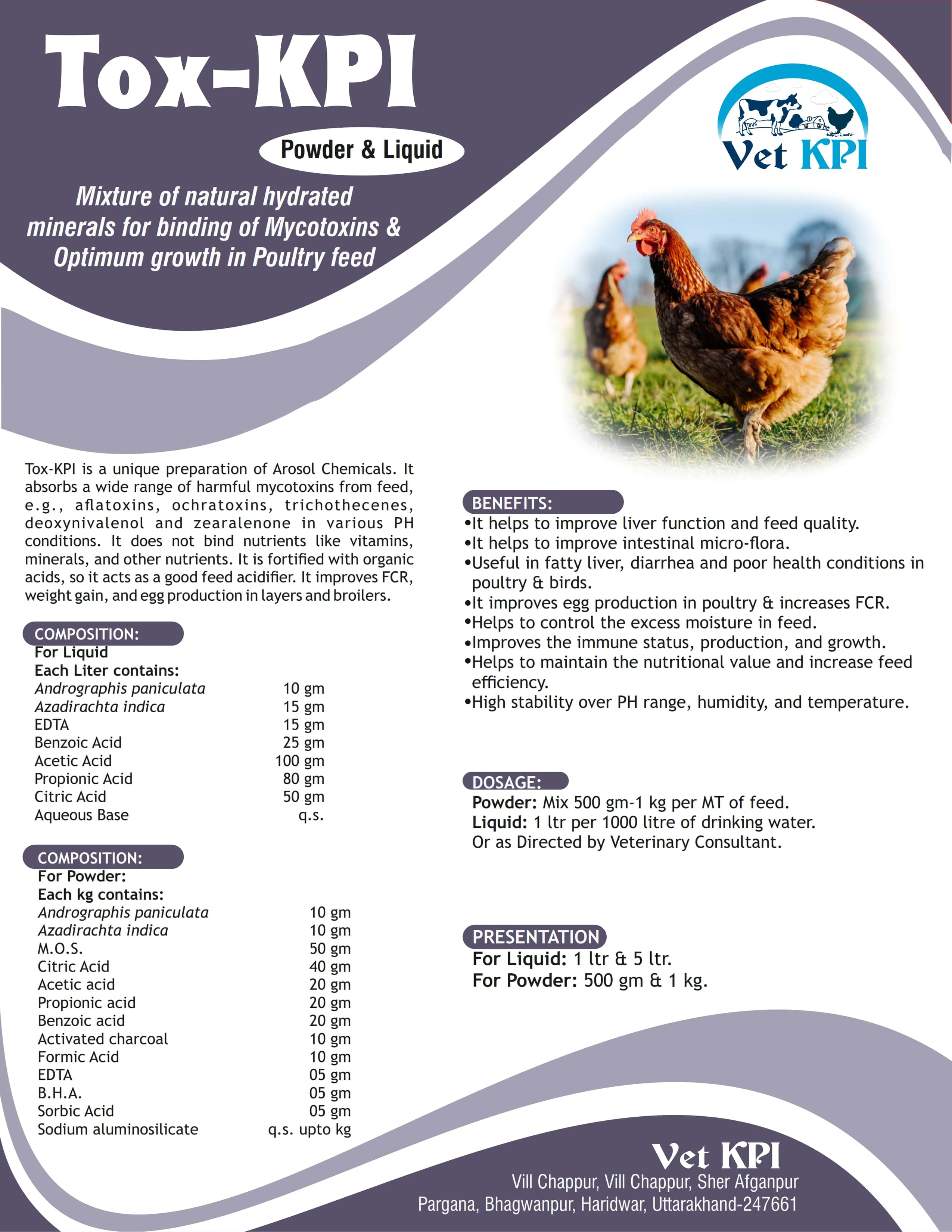 Tox-KPI

Powder & Liquid

Mixture of natural hydrated minerals for binding of Mycotoxins & Optimum growth in Poultry feed

Vet KPI

Tox-KPI is a unique preparation of Arosol Chemicals. It absorbs a wide range of harmful mycotoxins from feed, e.g., aflatoxins, ochratoxins, trichothecenes, deoxynivalenol and zearalenone in various PH conditions. It does not bind nutrients like vitamins, minerals, and other nutrients. It is fortified with organic acids, so it acts as a good feed acidifier. It improves FCR, weight gain, and egg production in layers and broilers.

COMPOSITION:
For Liquid
Each Liter contains:

| | |
|---|---|
| Andrographis paniculata | 10 gm |
| Azadirachta indica | 15 gm |
| EDTA | 15 gm |
| Benzoic Acid | 25 gm |
| Acetic Acid | 100 gm |
| Propionic Acid | 80 gm |
| Citric Acid | 50 gm |
| Aqueous Base | q.s. |

COMPOSITION:
For Powder:
Each kg contains:

| | |
|---|---|
| Andrographis paniculata | 10 gm |
| Azadirachta indica | 10 gm |
| M.O.S. | 50 gm |
| Citric Acid | 40 gm |
| Acetic acid | 20 gm |
| Propionic acid | 20 gm |
| Benzoic acid | 20 gm |
| Activated charcoal | 10 gm |
| Formic Acid | 10 gm |
| EDTA | 05 gm |
| B.H.A. | 05 gm |
| Sorbic Acid | 05 gm |
| Sodium aluminosilicate | q.s. upto kg |

BENEFITS:
•It helps to improve liver function and feed quality.
•It helps to improve intestinal micro-flora.
•Useful in fatty liver, diarrhea and poor health conditions in poultry & birds.
•It improves egg production in poultry & increases FCR.
•Helps to control the excess moisture in feed.
•Improves the immune status, production, and growth.
•Helps to maintain the nutritional value and increase feed efficiency.
•High stability over PH range, humidity, and temperature.

DOSAGE:
Powder: Mix 500 gm-1 kg per MT of feed.
Liquid: 1 ltr per 1000 litre of drinking water.
Or as Directed by Veterinary Consultant.

PRESENTATION
For Liquid: 1 ltr & 5 ltr.
For Powder: 500 gm & 1 kg.

Vet KPI
Vill Chappur, Vill Chappur, Sher Afganpur
Pargana, Bhagwanpur, Haridwar, Uttarakhand-247661